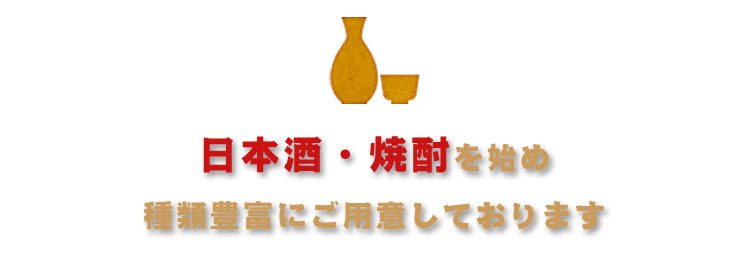 日本酒・焼酎を始め
種類豊富にご用意しております